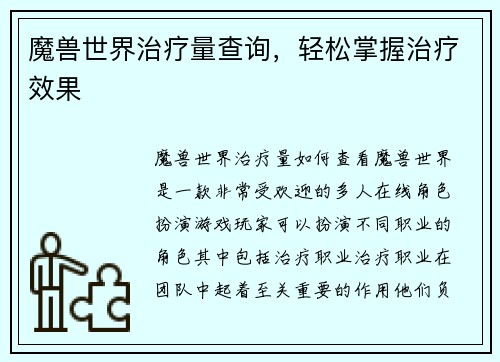 魔兽世界治疗量查询，轻松掌握治疗效果

魔兽世界治疗量如何查看魔兽世界是一款非常受欢迎的多人在线角色扮演游戏玩家可以扮演不同职业的角色其中包括治疗职业治疗职业在团队中起着至关重要的作用他们负